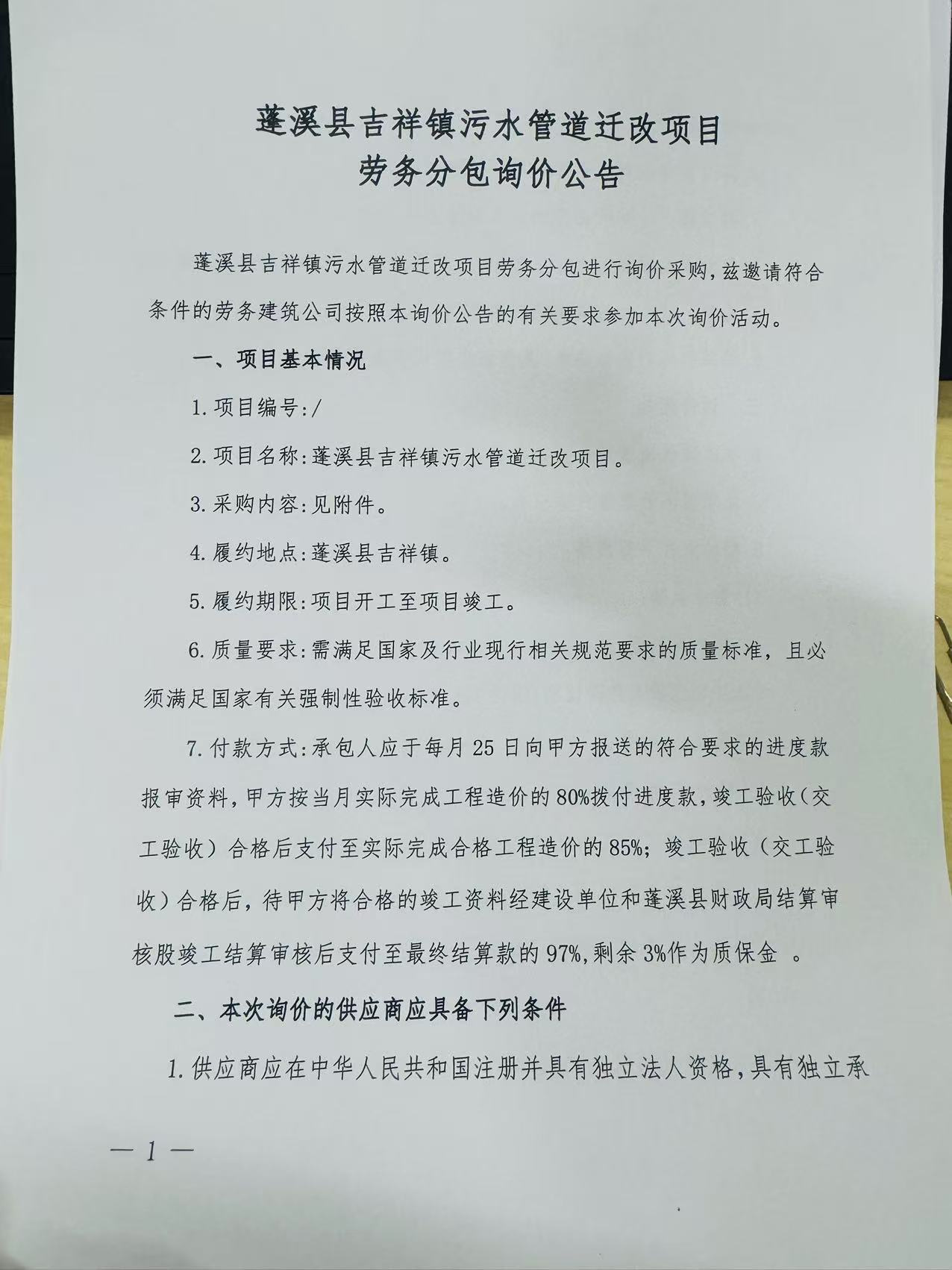 蓬溪县吉祥镇污水管道迁改项目
劳务分包询价公告

蓬溪县吉祥镇污水管道迁改项目劳务分包进行询价采购，兹邀请符合条件的劳务建筑公司按照本询价公告的有关要求参加本次询价活动。

一、项目基本情况

1.项目编号:/

2.项目名称:蓬溪县吉祥镇污水管道迁改项目。

3.采购内容:见附件。

4.履约地点:蓬溪县吉祥镇。

5.履约期限:项目开工至项目竣工。

6.质量要求:需满足国家及行业现行相关规范要求的质量标准，且必须满足国家有关强制性验收标准。

7.付款方式:承包人应于每月25日向甲方报送的符合要求的进度款报审资料，甲方按当月实际完成工程造价的80%拨付进度款，竣工验收（交工验收）合格后支付至实际完成合格工程造价的85%；竣工验收（交工验收）合格后，待甲方将合格的竣工资料经建设单位和蓬溪县财政局结算审核股竣工结算审核后支付至最终结算款的97%，剩余3%作为质保金 。

二、本次询价的供应商应具备下列条件

1.供应商应在中华人民共和国注册并具有独立法人资格，具有独立承

— 1 —